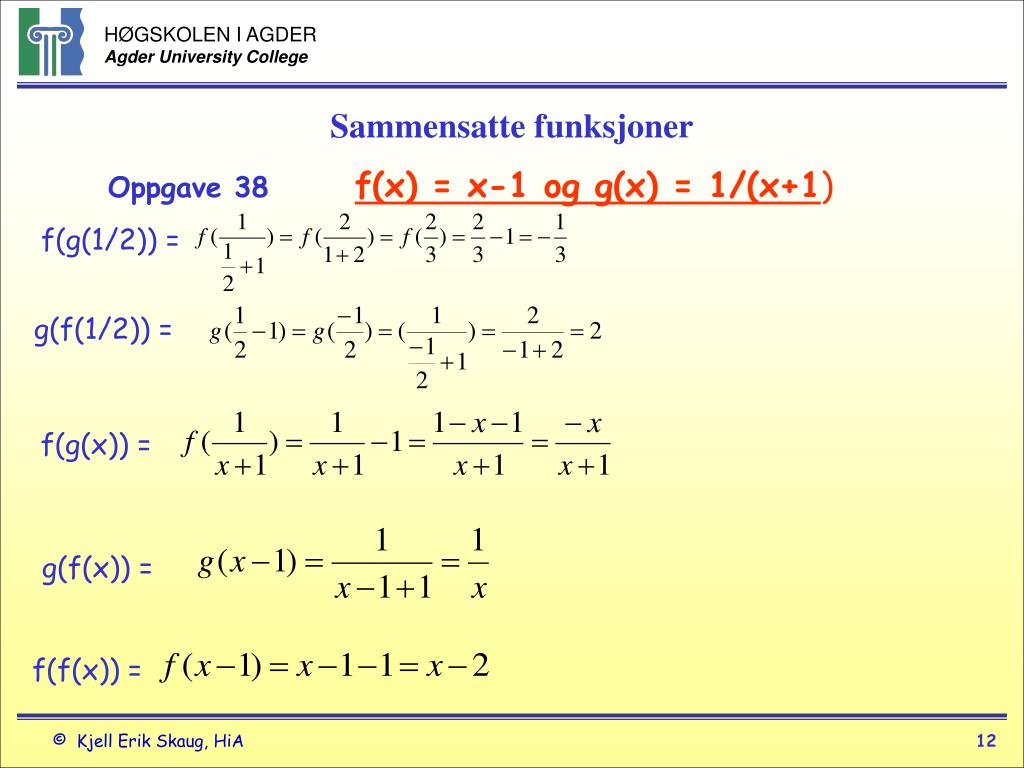 HØGSKOLEN I AGDER
Agder University College

Sammensatte funksjoner

Oppgave 38 f(x) = x-1 og g(x) = 1/(x+1)

f(g(1/2)) = $f(\frac{1}{\frac{1}{2}+1}) = f(\frac{2}{1+2}) = f(\frac{2}{3}) = \frac{2}{3} - 1 = -\frac{1}{3}$

g(f(1/2)) = $g(\frac{1}{2} - 1) = g(\frac{-1}{2}) = (\frac{1}{\frac{-1}{2}+1}) = \frac{2}{-1+2} = 2$

f(g(x)) = $f(\frac{1}{x+1}) = \frac{1}{x+1} - 1 = \frac{1-x-1}{x+1} = \frac{-x}{x+1}$

g(f(x)) = $g(x-1) = \frac{1}{x-1+1} = \frac{1}{x}$

f(f(x)) = $f(x-1) = x-1-1 = x-2$

© Kjell Erik Skaug, HiA

12